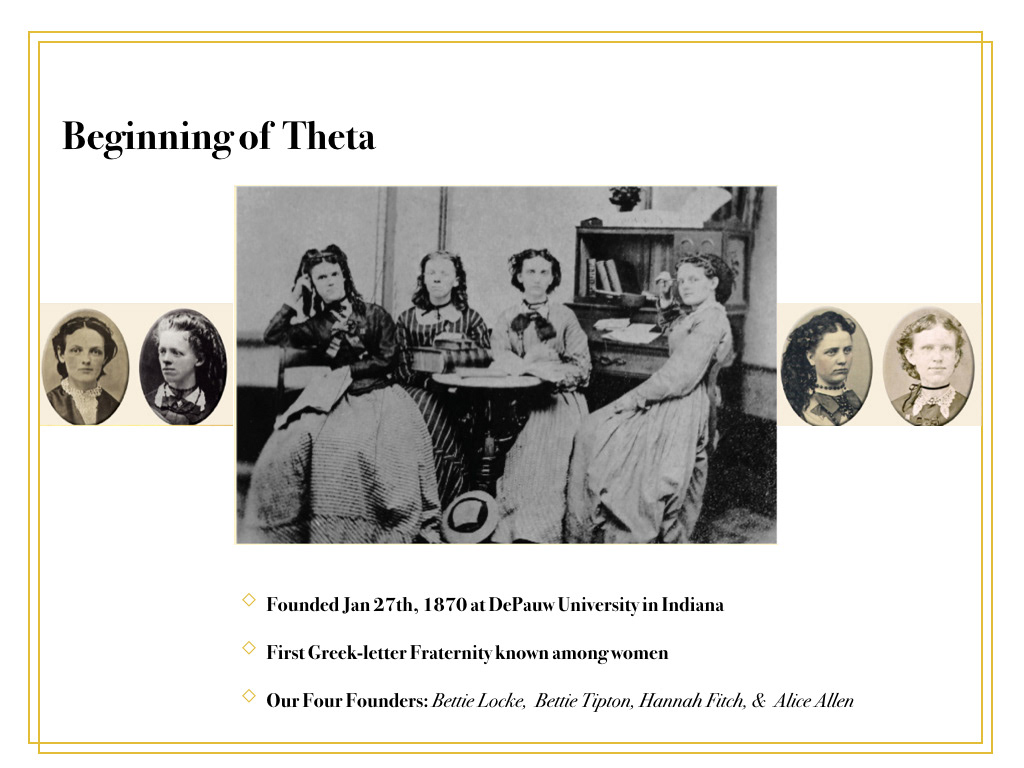 Beginning of Theta

◇ Founded Jan 27th, 1870 at DePauw University in Indiana

◇ First Greek-letter Fraternity known among women

◇ Our Four Founders: Bettie Locke, Bettie Tipton, Hannah Fitch, & Alice Allen